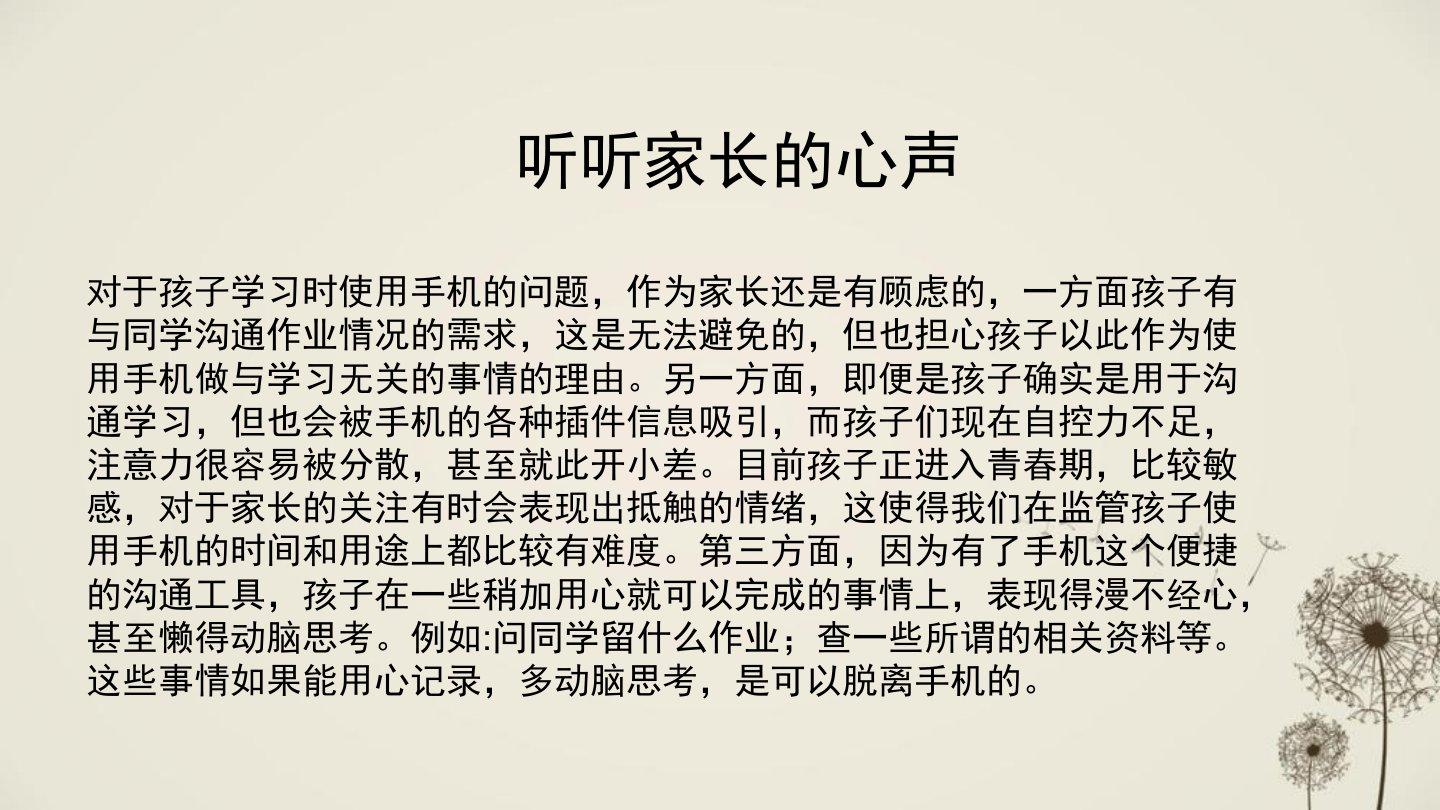 听听家长的心声

对于孩子学习时使用手机的问题，作为家长还是有顾虑的，一方面孩子有与同学沟通作业情况的需求，这是无法避免的，但也担心孩子以此作为使用手机做与学习无关的事情的理由。另一方面，即便是孩子确实是用于沟通学习，但也会被手机的各种插件信息吸引，而孩子们现在自控力不足，注意力很容易被分散，甚至就此开小差。目前孩子正进入青春期，比较敏感，对于家长的关注有时会表现出抵触的情绪，这使得我们在监管孩子使用手机的时间和用途上都比较有难度。第三方面，因为有了手机这个便捷的沟通工具，孩子在一些稍加用心就可以完成的事情上，表现得漫不经心，甚至懒得动脑思考。例如:问同学留什么作业；查一些所谓的相关资料等。这些事情如果能用心记录，多动脑思考，是可以脱离手机的。